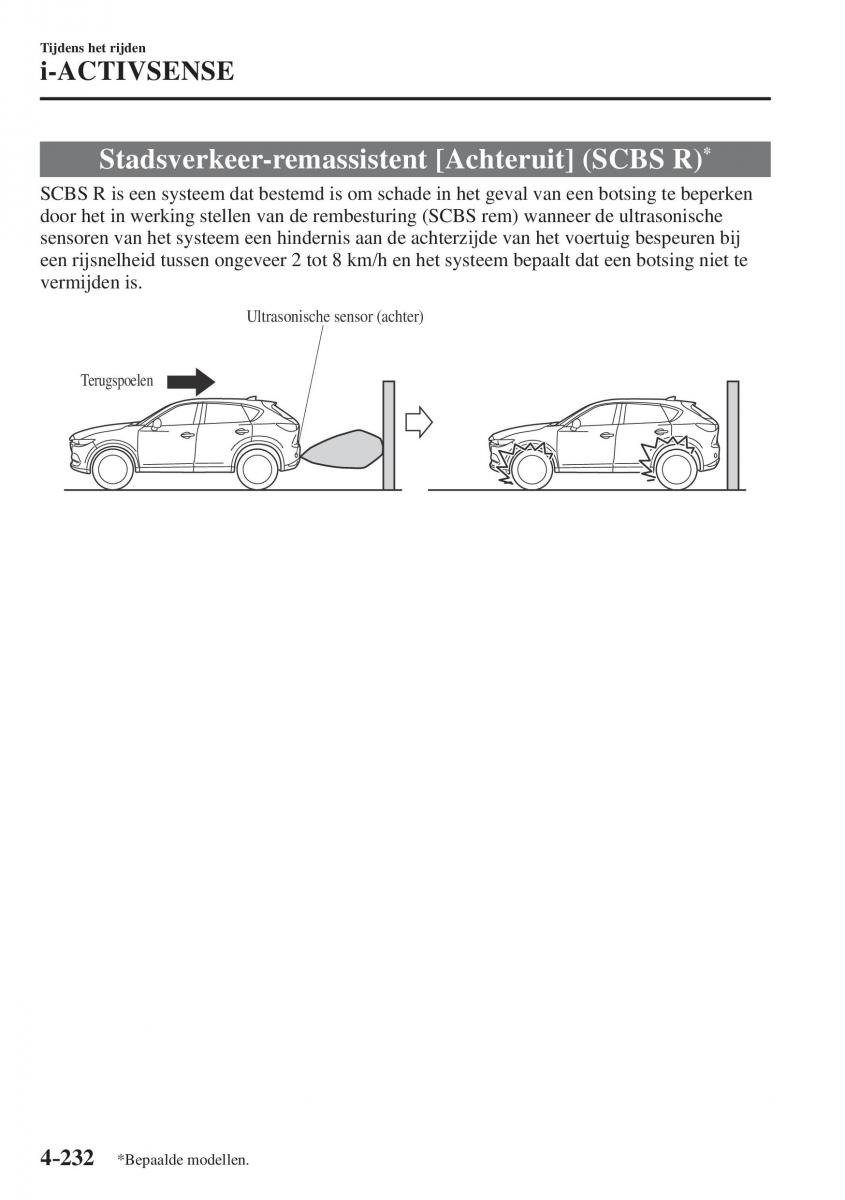 Tijdens het rijden
i-ACTIVSENSE

Stadsverkeer-remassistent [Achteruit] (SCBS R)*

SCBS R is een systeem dat bestemd is om schade in het geval van een botsing te beperken door het in werking stellen van de rembesturing (SCBS rem) wanneer de ultrasonische sensoren van het systeem een hindernis aan de achterzijde van het voertuig bespeuren bij een rijsnelheid tussen ongeveer 2 tot 8 km/h en het systeem bepaalt dat een botsing niet te vermijden is.

Ultrasonische sensor (achter)

Terugspoelen

4-232 *Bepaalde modellen.